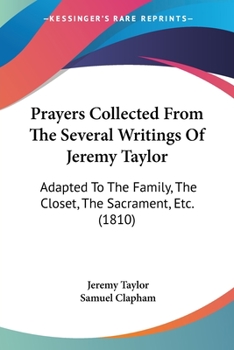 —KESSINGER'S RARE REPRINTS—

Prayers Collected From The Several Writings Of Jeremy Taylor

Adapted To The Family, The Closet, The Sacrament, Etc. (1810)

Jeremy Taylor
Samuel Clapham